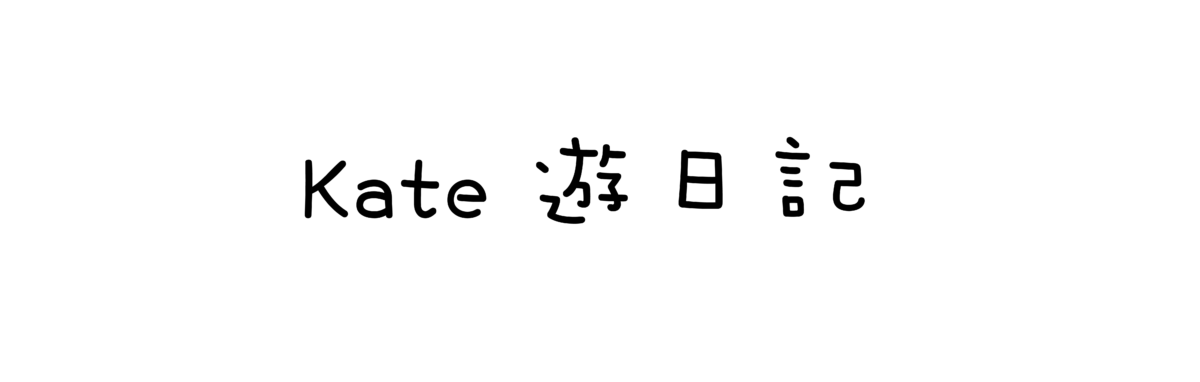 Kate 遊日記